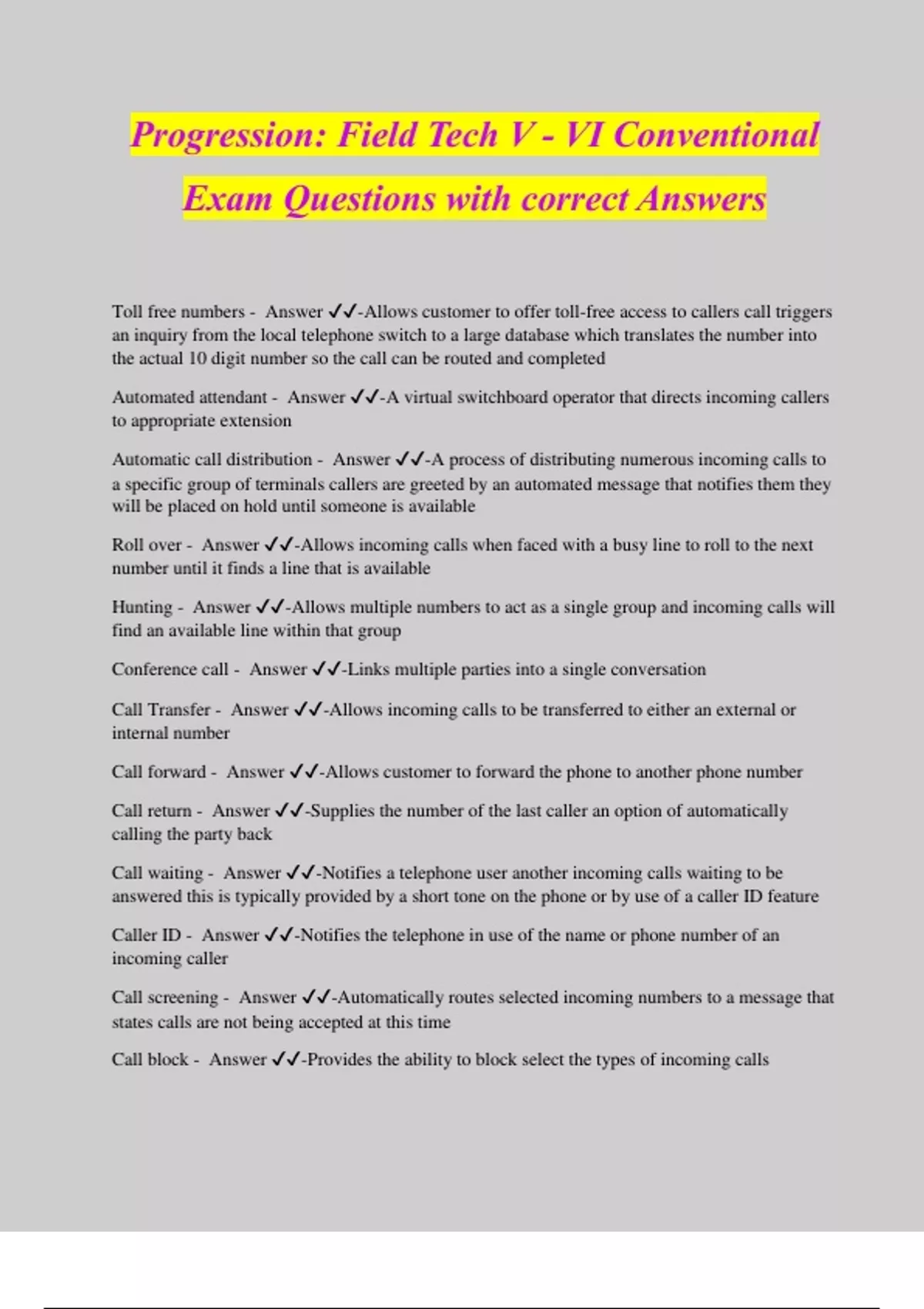 Progression: Field Tech V - VI Conventional Exam Questions with correct Answers

Toll free numbers - Answer ✓✓-Allows customer to offer toll-free access to callers call triggers an inquiry from the local telephone switch to a large database which translates the number into the actual 10 digit number so the call can be routed and completed

Automated attendant - Answer ✓✓-A virtual switchboard operator that directs incoming callers to appropriate extension

Automatic call distribution - Answer ✓✓-A process of distributing numerous incoming calls to a specific group of terminals callers are greeted by an automated message that notifies them they will be placed on hold until someone is available

Roll over - Answer ✓✓-Allows incoming calls when faced with a busy line to roll to the next number until it finds a line that is available

Hunting - Answer ✓✓-Allows multiple numbers to act as a single group and incoming calls will find an available line within that group

Conference call - Answer ✓✓-Links multiple parties into a single conversation

Call Transfer - Answer ✓✓-Allows incoming calls to be transferred to either an external or internal number

Call forward - Answer ✓✓-Allows customer to forward the phone to another phone number

Call return - Answer ✓✓-Supplies the number of the last caller an option of automatically calling the party back

Call waiting - Answer ✓✓-Notifies a telephone user another incoming calls waiting to be answered this is typically provided by a short tone on the phone or by use of a caller ID feature

Caller ID - Answer ✓✓-Notifies the telephone in use of the name or phone number of an incoming caller

Call screening - Answer ✓✓-Automatically routes selected incoming numbers to a message that states calls are not being accepted at this time

Call block - Answer ✓✓-Provides the ability to block select the types of incoming calls